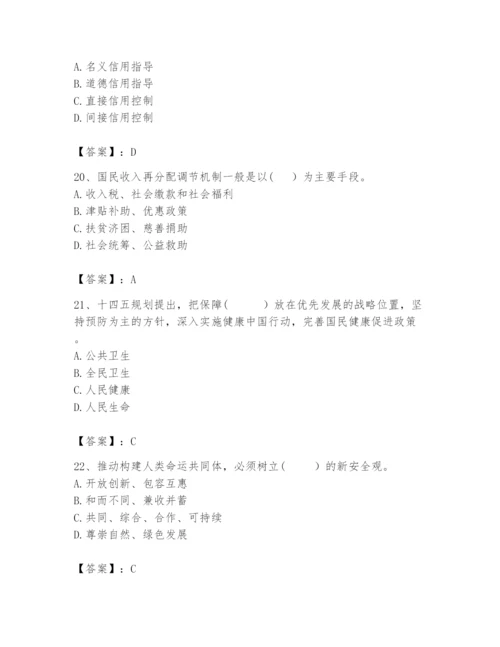 A. 名义信用指导
B. 道德信用指导
C. 直接信用控制
D. 间接信用控制

【答案】：D

20、国民收入再分配调节机制一般是以(　　)为主要手段。
A. 收入税、社会缴款和社会福利
B. 津贴补助、优惠政策
C. 扶贫济困、慈善捐助
D. 社会统筹、公益救助

【答案】：A

21、十四五规划提出，把保障(　　　)放在优先发展的战略位置，坚持预防为主的方针，深入实施健康中国行动，完善国民健康促进政策。
A. 公共卫生
B. 全民卫生
C. 人民健康
D. 人民生命

【答案】：C

22、推动构建人类命运共同体，必须树立(　　　)的新安全观。
A. 开放创新、包容互惠
B. 和而不同、兼收并蓄
C. 共同、综合、合作、可持续
D. 尊崇自然、绿色发展

【答案】：C